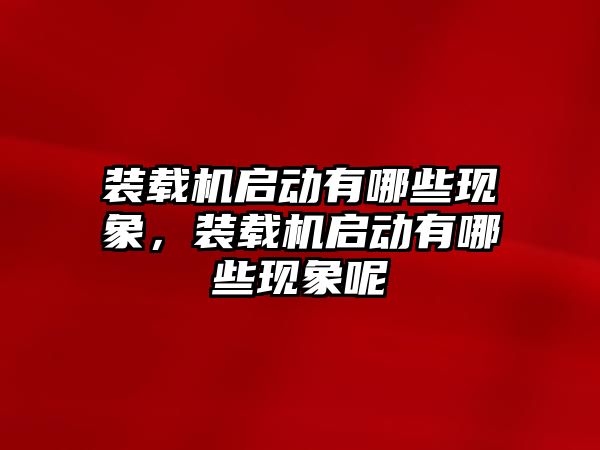 装载机启动有哪些现象，装载机启动有哪些现象呢